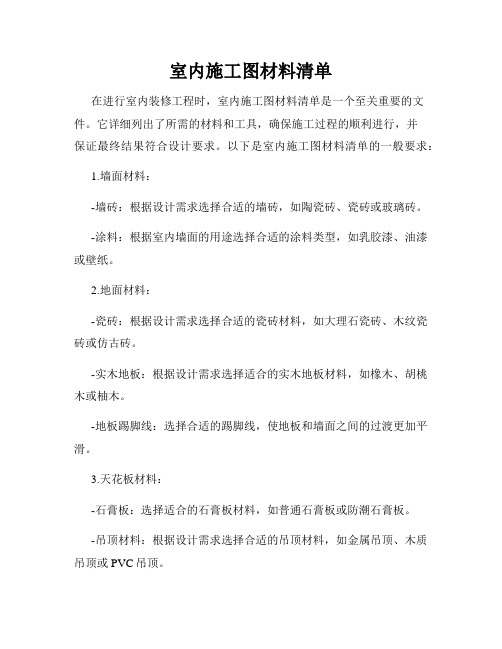 室内施工图材料清单

在进行室内装修工程时，室内施工图材料清单是一个至关重要的文件。它详细列出了所需的材料和工具，确保施工过程的顺利进行，并保证最终结果符合设计要求。以下是室内施工图材料清单的一般要求：

1.墙面材料：

-墙砖：根据设计需求选择合适的墙砖，如陶瓷砖、瓷砖或玻璃砖。

-涂料：根据室内墙面的用途选择合适的涂料类型，如乳胶漆、油漆或壁纸。

2.地面材料：

-瓷砖：根据设计需求选择合适的瓷砖材料，如大理石瓷砖、木纹瓷砖或仿古砖。

-实木地板：根据设计需求选择适合的实木地板材料，如橡木、胡桃木或柚木。

-地板踢脚线：选择合适的踢脚线，使地板和墙面之间的过渡更加平滑。

3.天花板材料：

-石膏板：选择适合的石膏板材料，如普通石膏板或防潮石膏板。

-吊顶材料：根据设计需求选择合适的吊顶材料，如金属吊顶、木质吊顶或PVC吊顶。